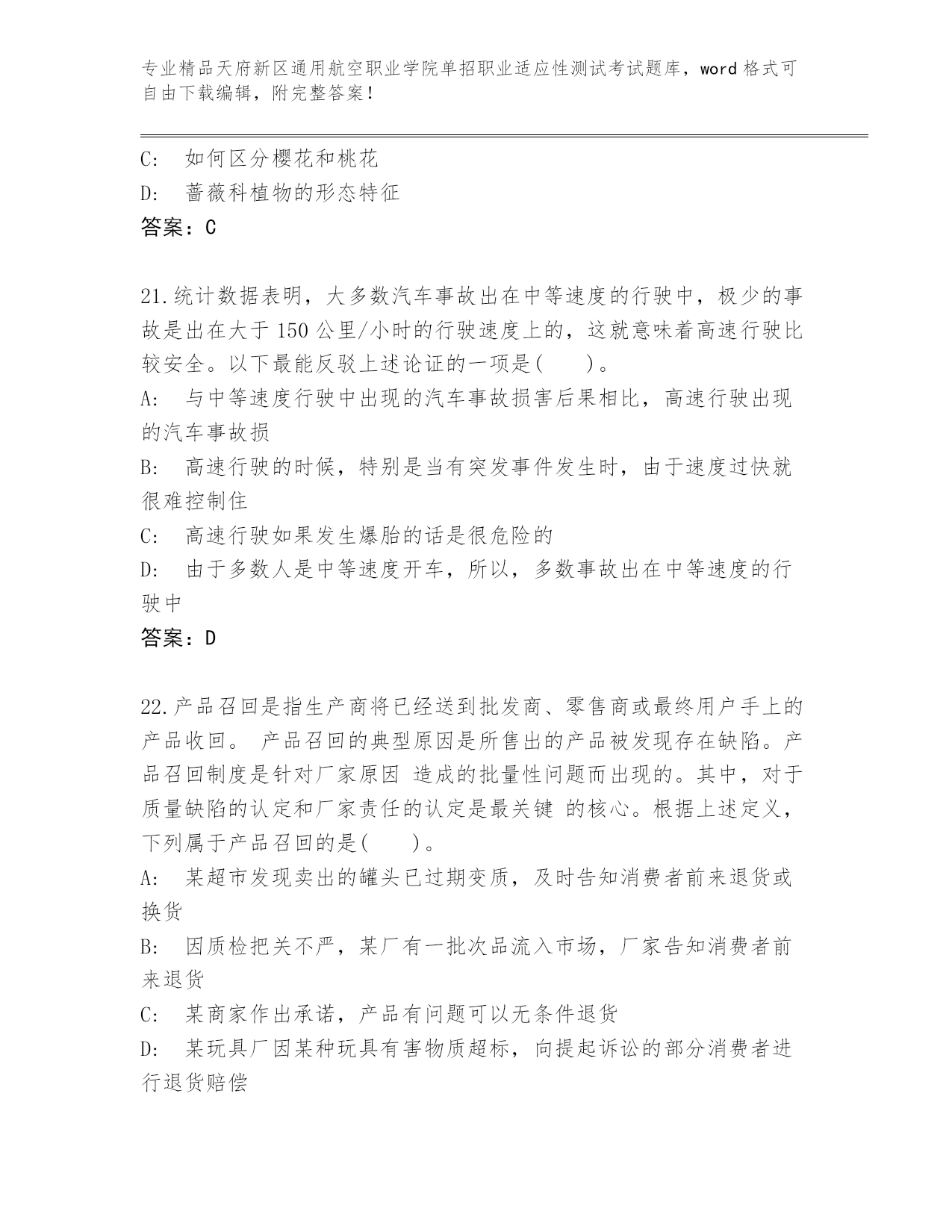 专业精品天府新区通用航空职业学院单招职业适应性测试考试题库，word 格式可自由下载编辑，附完整答案！

C: 如何区分樱花和桃花
D: 蔷薇科植物的形态特征
答案：C

21.统计数据表明，大多数汽车事故出在中等速度的行驶中，极少的事故是出在大于 150 公里/小时的行驶速度上的，这就意味着高速行驶比较安全。以下最能反驳上述论证的一项是( )。
A: 与中等速度行驶中出现的汽车事故损害后果相比，高速行驶出现的汽车事故损
B: 高速行驶的时候，特别是当有突发事件发生时，由于速度过快就很难控制住
C: 高速行驶如果发生爆胎的话是很危险的
D: 由于多数人是中等速度开车，所以，多数事故出在中等速度的行驶中
答案：D

22.产品召回是指生产商将已经送到批发商、零售商或最终用户手上的产品收回。 产品召回的典型原因是所售出的产品被发现存在缺陷。产品召回制度是针对厂家原因 造成的批量性问题而出现的。其中，对于质量缺陷的认定和厂家责任的认定是最关键 的核心。根据上述定义，下列属于产品召回的是( )。
A: 某超市发现卖出的罐头已过期变质，及时告知消费者前来退货或换货
B: 因质检把关不严，某厂有一批次品流入市场，厂家告知消费者前来退货
C: 某商家作出承诺，产品有问题可以无条件退货
D: 某玩具厂因某种玩具有害物质超标，向提起诉讼的部分消费者进行退货赔偿